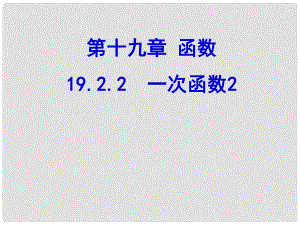 第十九章 函数

19.2.2 一次函数2